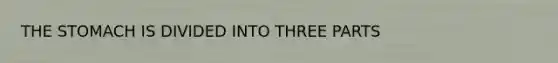 THE STOMACH IS DIVIDED INTO THREE PARTS